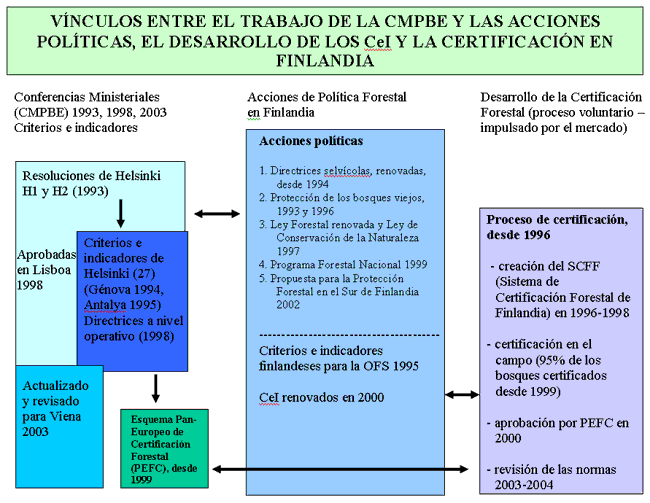 VÍNCULOS ENTRE EL TRABAJO DE LA CMPBE Y LAS ACCIONES POLÍTICAS, EL DESARROLLO DE LOS CeI Y LA CERTIFICACIÓN EN FINLANDIA

Conferencias Ministeriales (CMPBE) 1993, 1998, 2003 Criterios e indicadores

Resoluciones de Helsinki H1 y H2 (1993)

Aprobadas en Lisboa 1998

Criterios e indicadores de Helsinki (27) (Génova 1994, Antalya 1995) Directrices a nivel operativo (1998)

Actualizado y revisado para Viena 2003

Esquema Pan-Europeo de Certificación Forestal (PEFC), desde 1999

Acciones de Política Forestal en Finlandia

Acciones políticas

1. Directrices selvícolas, renovadas, desde 1994
2. Protección de los bosques viejos, 1993 y 1996
3. Ley Forestal renovada y Ley de Conservación de la Naturaleza 1997
4. Programa Forestal Nacional 1999
5. Propuesta para la Protección Forestal en el Sur de Finlandia 2002

Criterios e indicadores finlandeses para la OFS 1995

CeI renovados en 2000

Desarrollo de la Certificación Forestal (proceso voluntario – impulsado por el mercado)

Proceso de certificación, desde 1996

- creación del SCFF (Sistema de Certificación Forestal de Finlandia) en 1996-1998

- certificación en el campo (95% de los bosques certificados desde 1999)

- aprobación por PEFC en 2000

- revisión de las normas 2003-2004